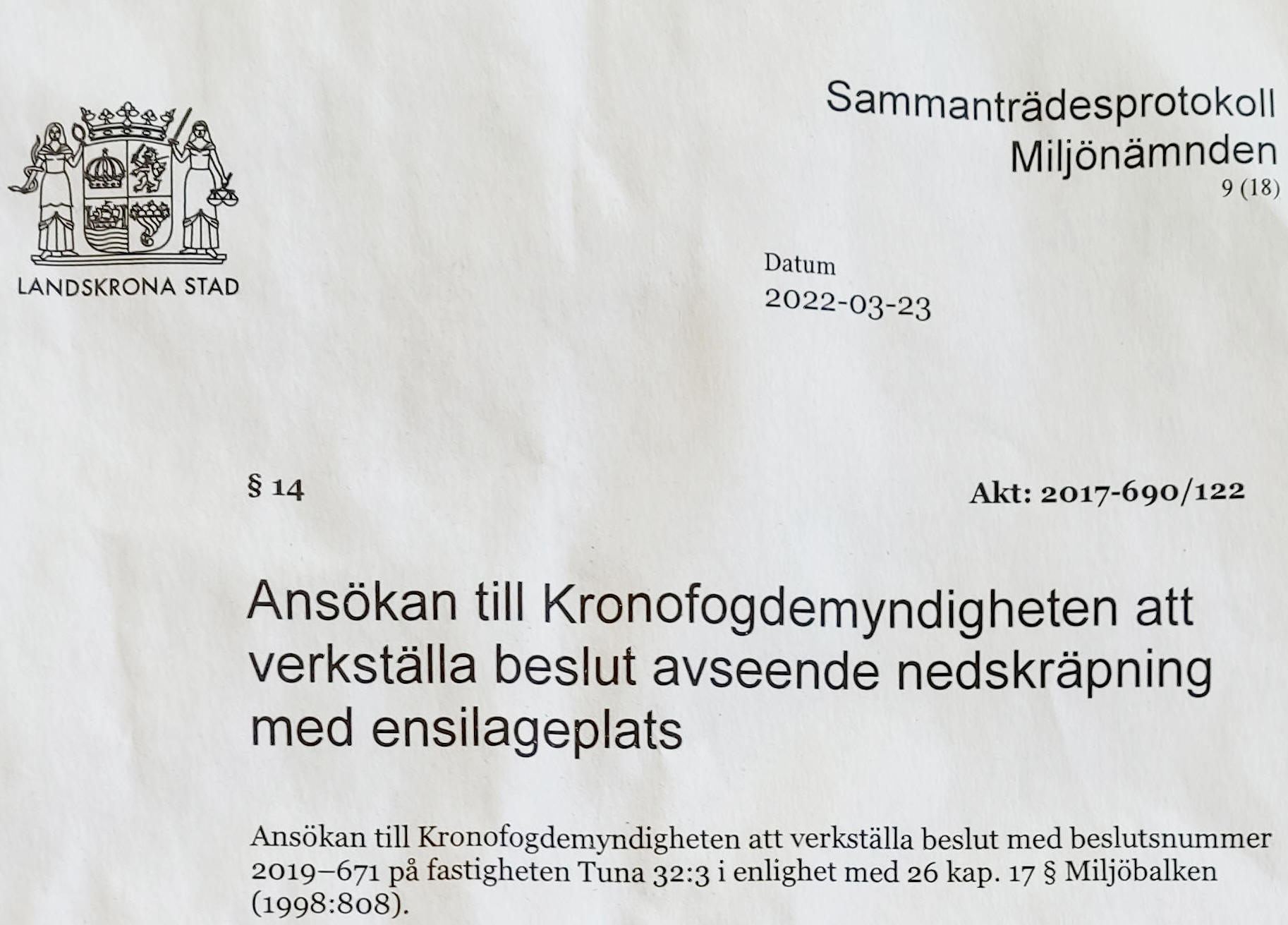 LANDSKRONA STAD

Sammanträdesprotokoll
Miljönämnden
9 (18)

Datum
2022-03-23

§ 14

Akt: 2017-690/122

Ansökan till Kronofogdemyndigheten att verkställa beslut avseende nedskräpning med ensilageplats

Ansökan till Kronofogdemyndigheten att verkställa beslut med beslutsnummer 2019–671 på fastigheten Tuna 32:3 i enlighet med 26 kap. 17 § Miljöbalken (1998:808).